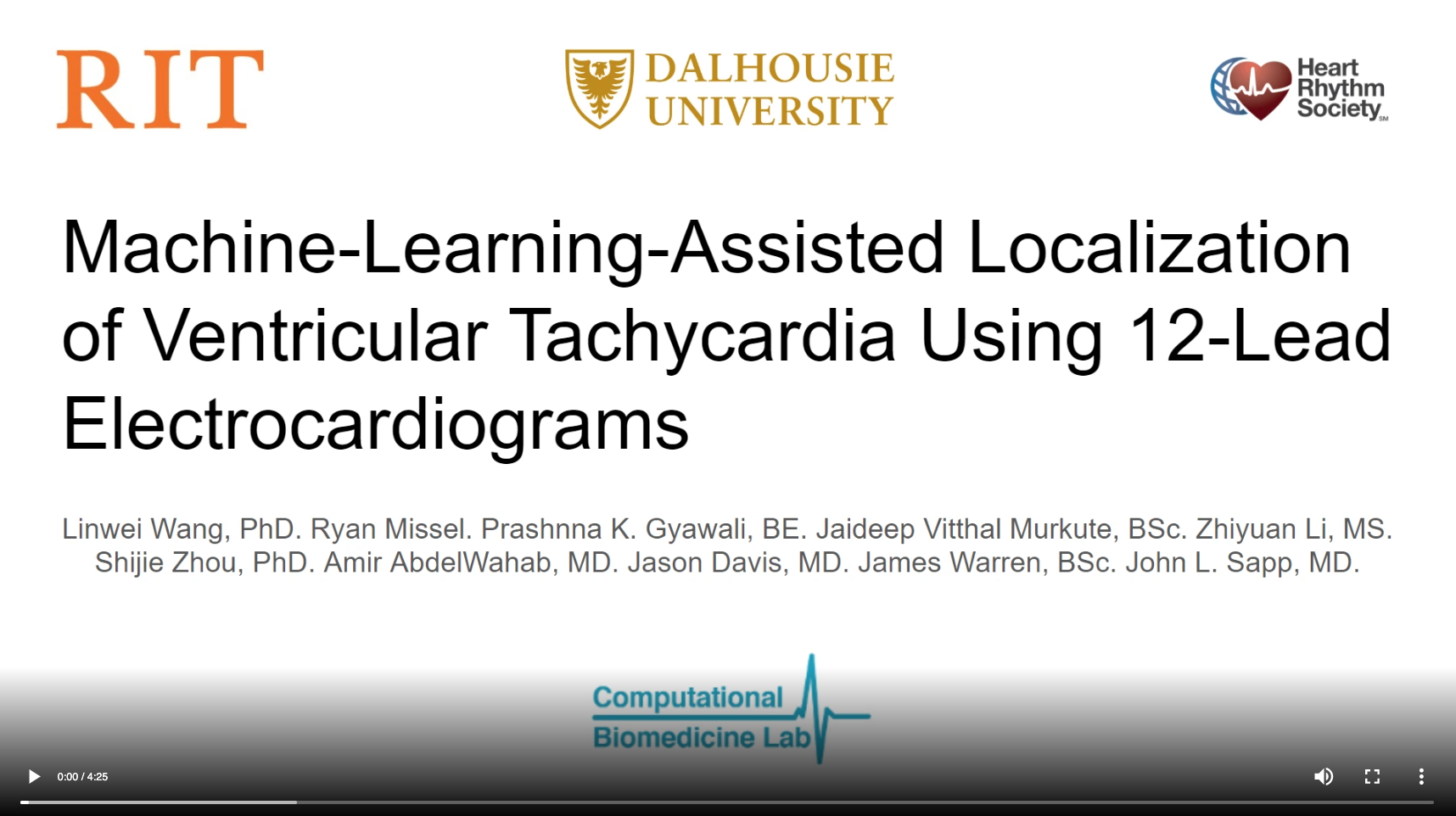 RIT

DALHOUSIE UNIVERSITY

Heart Rhythm Society SM

Machine-Learning-Assisted Localization of Ventricular Tachycardia Using 12-Lead Electrocardiograms

Linwei Wang, PhD. Ryan Missel. Prashnna K. Gyawali, BE. Jaideep Vitthal Murkute, BSc. Zhiyuan Li, MS. Shijie Zhou, PhD. Amir AbdelWahab, MD. Jason Davis, MD. James Warren, BSc. John L. Sapp, MD.

Computational Biomedicine Lab

0:00 / 4:25